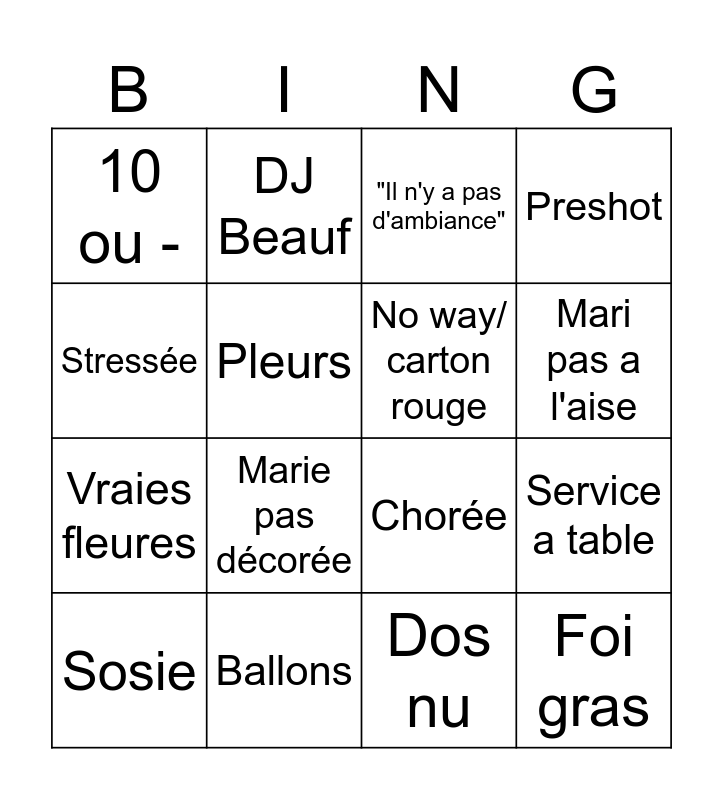 | B | I | N | G |
|---|---|---|---|
| 10 ou - | DJ Beauf | "Il n'y a pas d'ambiance" | Preshot |
| Stressée | Pleurs | No way/ carton rouge | Mari pas a l'aise |
| Vraies fleures | Marie pas décorée | Chorée | Service a table |
| Sosie | Ballons | Dos nu | Foi gras |